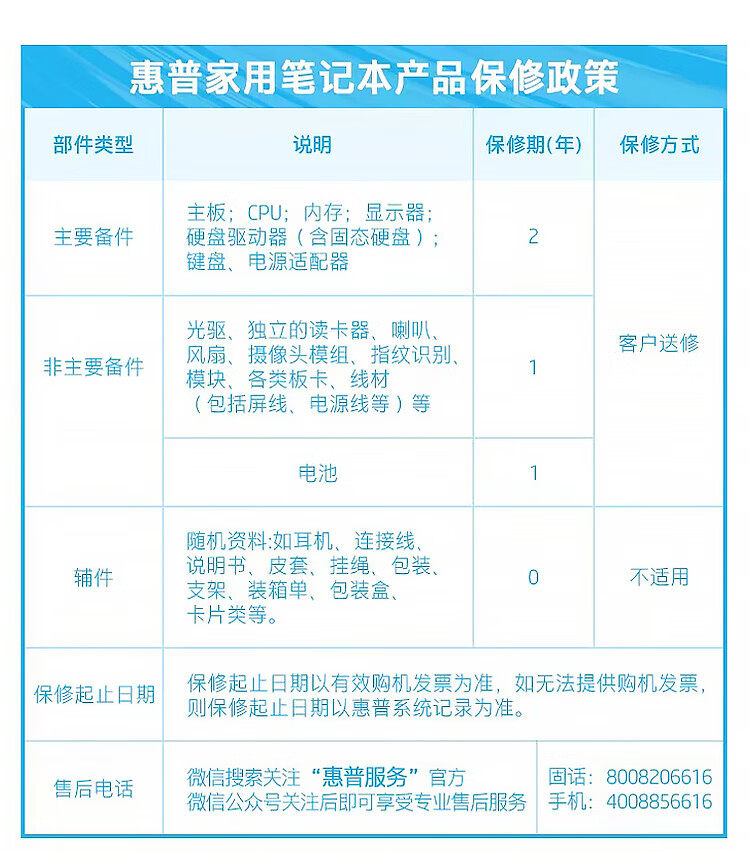 惠普家用笔记本产品保修政策

| 部件类型 | 说明 | 保修期(年) | 保修方式 |
|---|---|---|---|
| 主要备件 | 主板；CPU；内存；显示器；硬盘驱动器（含固态硬盘）；键盘、电源适配器 | 2 | 客户送修 |
| 非主要备件 | 光驱、独立的读卡器、喇叭、风扇、摄像头模组、指纹识别、模块、各类板卡、线材（包括屏线、电源线等）等 | 1 | 客户送修 |
| 非主要备件 | 电池 | 1 | 客户送修 |
| 辅件 | 随机资料:如耳机、连接线、说明书、皮套、挂绳、包装、支架、装箱单、包装盒、卡片类等。 | 0 | 不适用 |
| 保修起止日期 | 保修起止日期以有效购机发票为准，如无法提供购机发票，则保修起止日期以惠普系统记录为准。 | | |
| 售后电话 | 微信搜索关注“惠普服务”官方 微信公众号关注后即可享受专业售后服务 | 固话：8008206616 手机：4008856616 | |